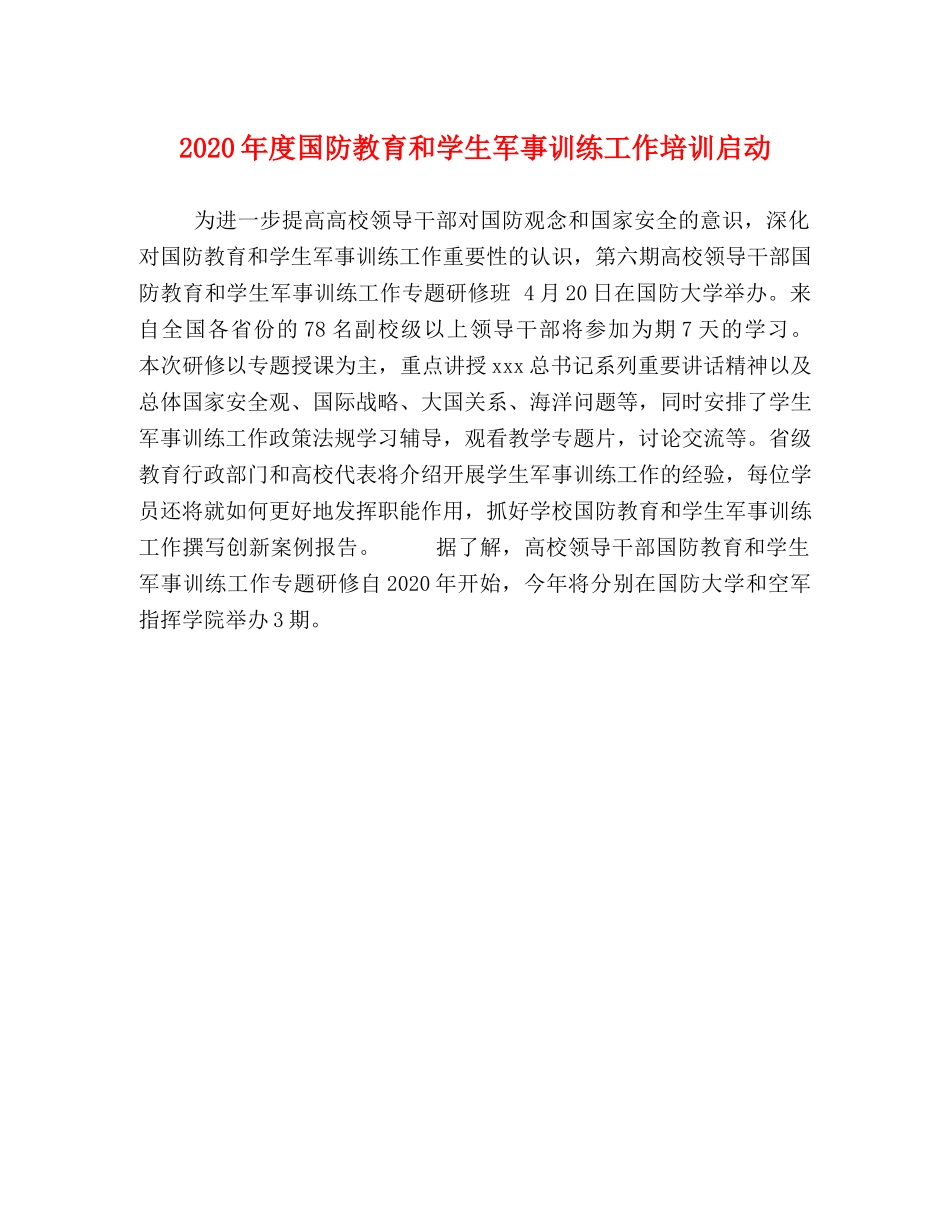 2020年度国防教育和学生军事训练工作培训启动

为进一步提高高校领导干部对国防观念和国家安全的意识，深化对国防教育和学生军事训练工作重要性的认识，第六期高校领导干部国防教育和学生军事训练工作专题研修班 4月20日在国防大学举办。来自全国各省份的78名副校级以上领导干部将参加为期7天的学习。本次研修以专题授课为主，重点讲授xxx总书记系列重要讲话精神以及总体国家安全观、国际战略、大国关系、海洋问题等，同时安排了学生军事训练工作政策法规学习辅导，观看教学专题片，讨论交流等。省级教育行政部门和高校代表将介绍开展学生军事训练工作的经验，每位学员还将就如何更好地发挥职能作用，抓好学校国防教育和学生军事训练工作撰写创新案例报告。 据了解，高校领导干部国防教育和学生军事训练工作专题研修自2020年开始，今年将分别在国防大学和空军指挥学院举办3期。